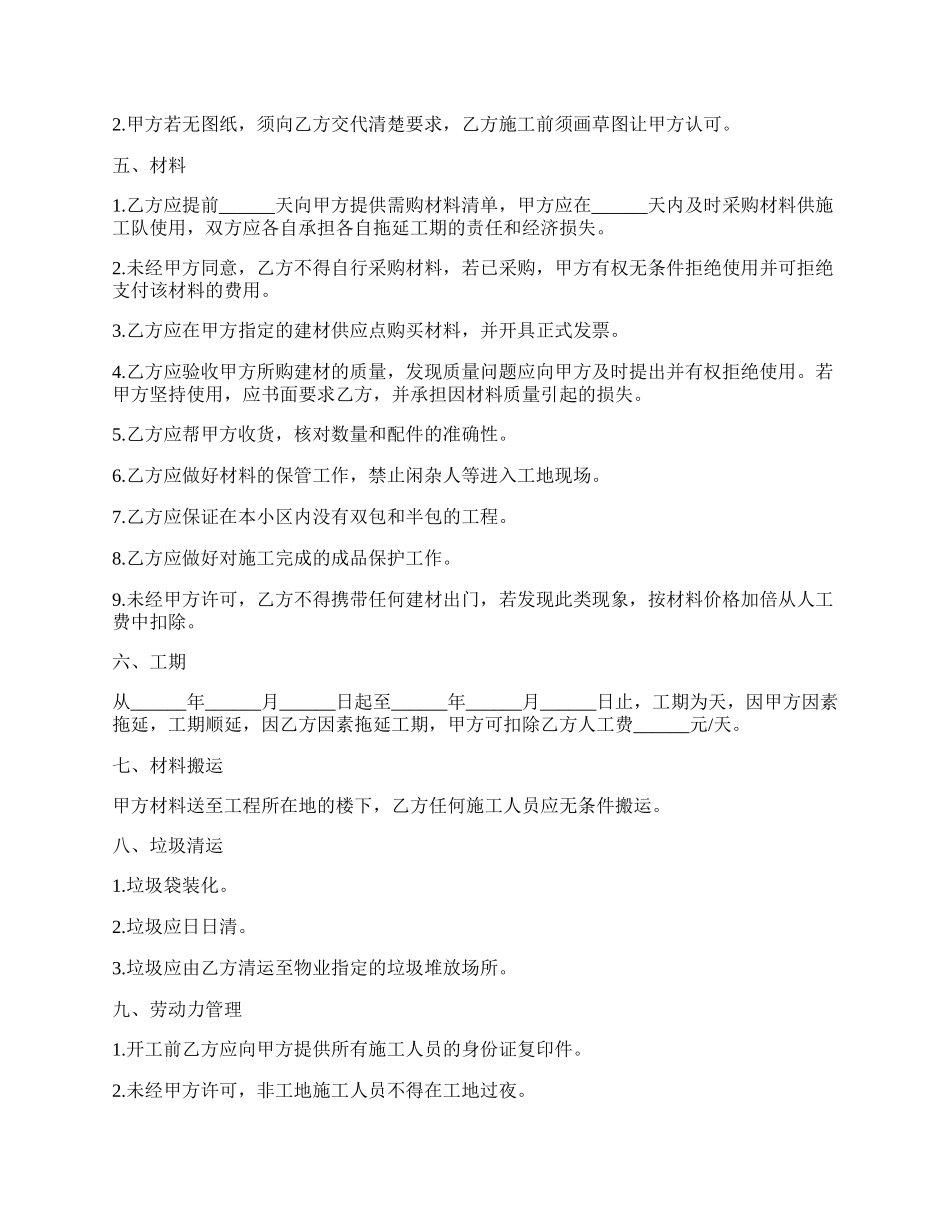 2.甲方若无图纸，须向乙方交代清楚要求，乙方施工前须画草图让甲方认可。

五、材料

1.乙方应提前______天向甲方提供需购材料清单，甲方应在______天内及时采购材料供施工队使用，双方应各自承担各自拖延工期的责任和经济损失。

2.未经甲方同意，乙方不得自行采购材料，若已采购，甲方有权无条件拒绝使用并可拒绝支付该材料的费用。

3.乙方应在甲方指定的建材供应点购买材料，并开具正式发票。

4.乙方应验收甲方所购建材的质量，发现质量问题应向甲方及时提出并有权拒绝使用。若甲方坚持使用，应书面要求乙方，并承担因材料质量引起的损失。

5.乙方应帮甲方收货，核对数量和配件的准确性。

6.乙方应做好材料的保管工作，禁止闲杂人等进入工地现场。

7.乙方应保证在本小区内没有双包和半包的工程。

8.乙方应做好对施工完成的成品保护工作。

9.未经甲方许可，乙方不得携带任何建材出门，若发现此类现象，按材料价格加倍从人工费中扣除。

六、工期

从______年______月______日起至______年______月______日止，工期为天，因甲方因素拖延，工期顺延，因乙方因素拖延工期，甲方可扣除乙方人工费______元/天。

七、材料搬运

甲方材料送至工程所在地的楼下，乙方任何施工人员应无条件搬运。

八、垃圾清运

1.垃圾袋装化。

2.垃圾应日日清。

3.垃圾应由乙方清运至物业指定的垃圾堆放场所。

九、劳动力管理

1.开工前乙方应向甲方提供所有施工人员的身份证复印件。

2.未经甲方许可，非工地施工人员不得在工地过夜。